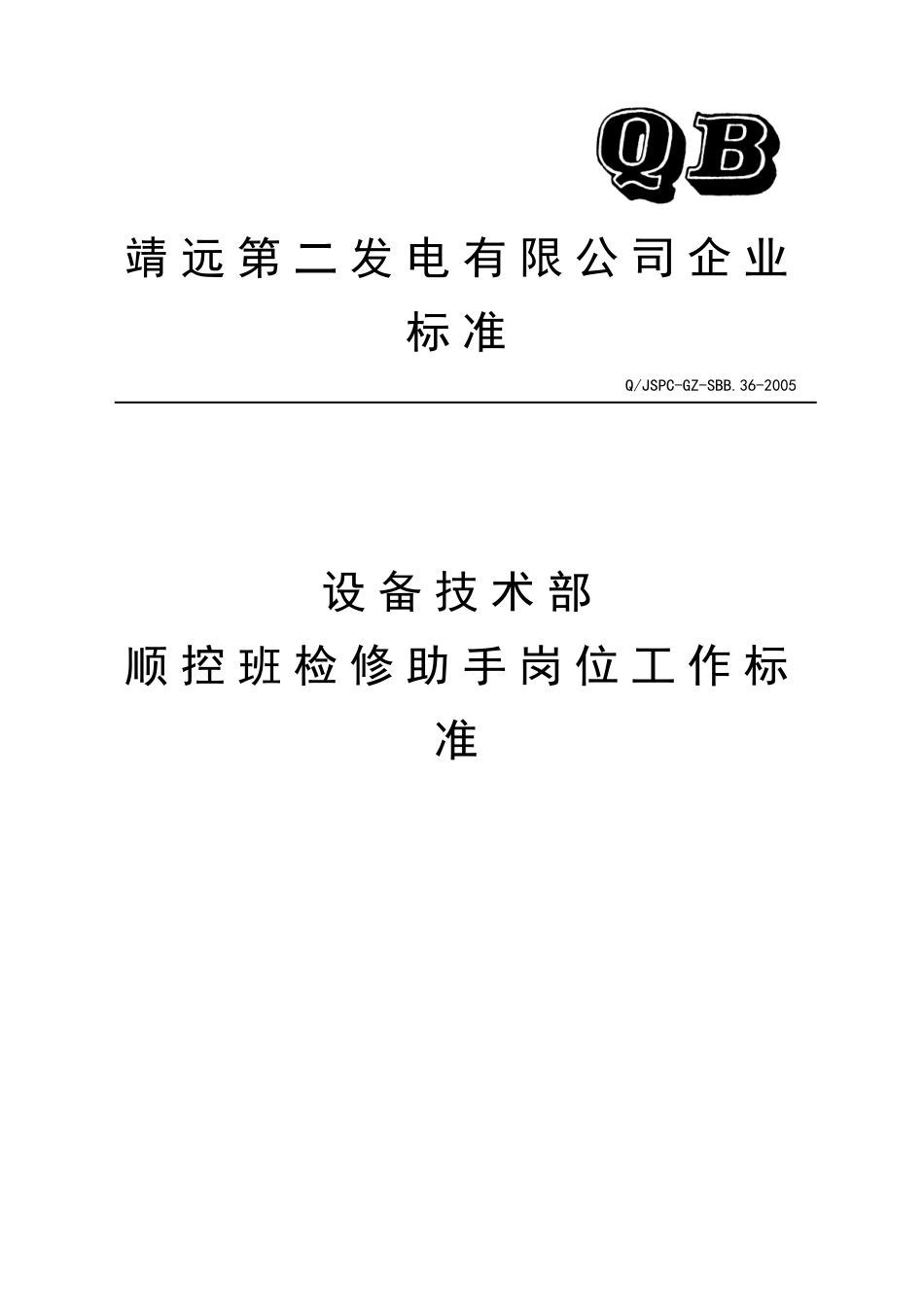 QB

靖远第二发电有限公司企业标准

Q/JSPC-GZ-SBB.36-2005

设备技术部
顺控班检修助手岗位工作标准